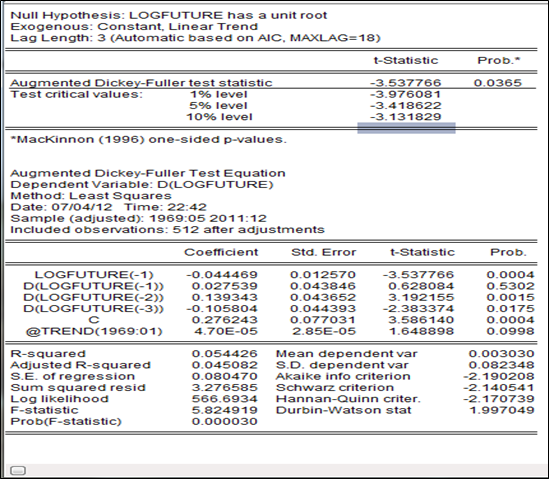 Null Hypothesis: LOGFUTURE has a unit root
Exogenous: Constant, Linear Trend
Lag Length: 3 (Automatic based on AIC, MAXLAG=18)

| | | t-Statistic | Prob.* |
|---|---|---|---|
| Augmented Dickey-Fuller test statistic | | -3.537766 | 0.0365 |
| Test critical values: | 1% level | -3.976081 | |
| | 5% level | -3.418622 | |
| | 10% level | -3.131829 | |

*MacKinnon (1996) one-sided p-values.

Augmented Dickey-Fuller Test Equation
Dependent Variable: D(LOGFUTURE)
Method: Least Squares
Date: 07/04/12 Time: 22:42
Sample (adjusted): 1969:05 2011:12
Included observations: 512 after adjustments

| | Coefficient | Std. Error | t-Statistic | Prob. |
|---|---|---|---|---|
| LOGFUTURE(-1) | -0.044469 | 0.012570 | -3.537766 | 0.0004 |
| D(LOGFUTURE(-1)) | 0.027539 | 0.043846 | 0.628084 | 0.5302 |
| D(LOGFUTURE(-2)) | 0.139343 | 0.043652 | 3.192155 | 0.0015 |
| D(LOGFUTURE(-3)) | -0.105804 | 0.044393 | -2.383374 | 0.0175 |
| C | 0.276243 | 0.077031 | 3.586140 | 0.0004 |
| @TREND(1969:01) | 4.70E-05 | 2.85E-05 | 1.648898 | 0.0998 |

| | | | |
|---|---|---|---|
| R-squared | 0.054426 | Mean dependent var | 0.003030 |
| Adjusted R-squared | 0.045082 | S.D. dependent var | 0.082348 |
| S.E. of regression | 0.080470 | Akaike info criterion | -2.190208 |
| Sum squared resid | 3.276585 | Schwarz criterion | -2.140541 |
| Log likelihood | 566.6934 | Hannan-Quinn criter. | -2.170739 |
| F-statistic | 5.824919 | Durbin-Watson stat | 1.997049 |
| Prob(F-statistic) | 0.000030 | | |